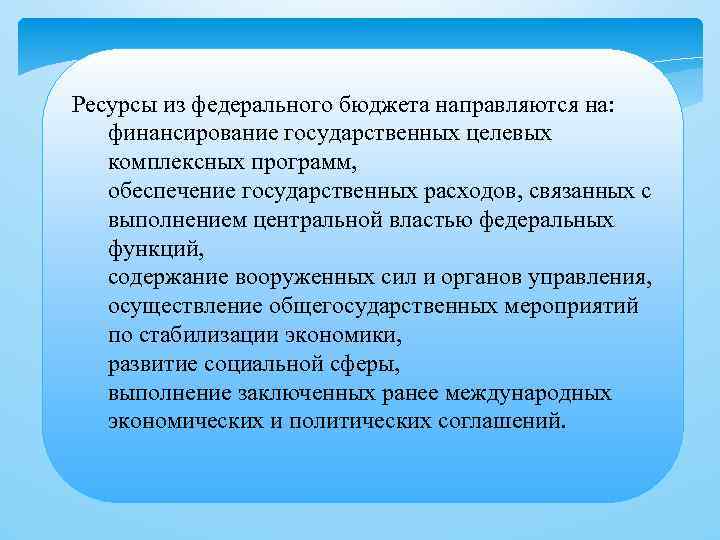 Ресурсы из федерального бюджета направляются на:
финансирование государственных целевых комплексных программ,
обеспечение государственных расходов, связанных с выполнением центральной властью федеральных функций,
содержание вооруженных сил и органов управления,
осуществление общегосударственных мероприятий по стабилизации экономики,
развитие социальной сферы,
выполнение заключенных ранее международных экономических и политических соглашений.